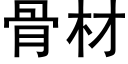 骨材